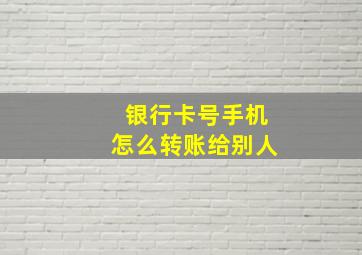 银行卡号手机
怎么转账给别人